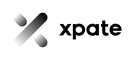 xpate